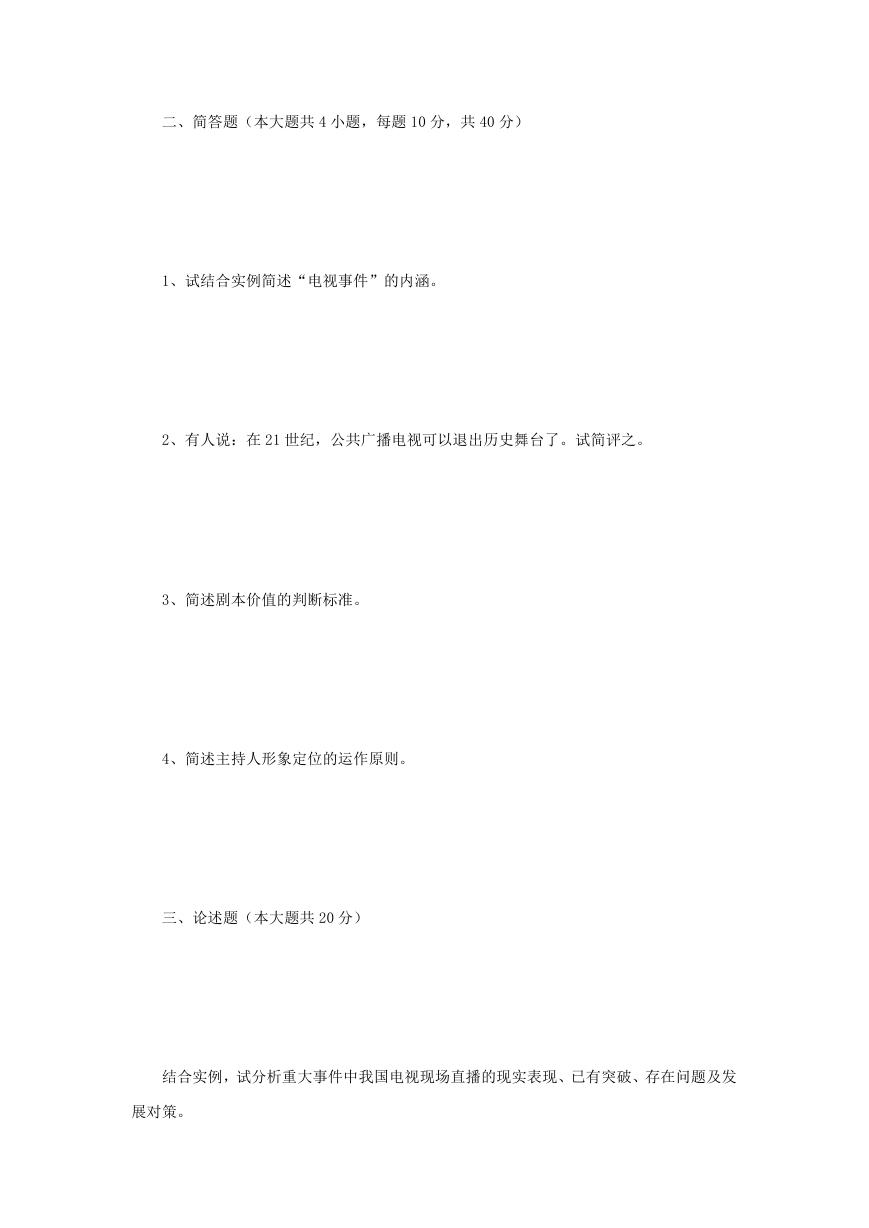 二、简答题（本大题共 4 小题，每题 10 分，共 40 分）

1、试结合实例简述“电视事件”的内涵。

2、有人说：在 21 世纪，公共广播电视可以退出历史舞台了。试简评之。

3、简述剧本价值的判断标准。

4、简述主持人形象定位的运作原则。

三、论述题（本大题共 20 分）

结合实例，试分析重大事件中我国电视现场直播的现实表现、已有突破、存在问题及发展对策。